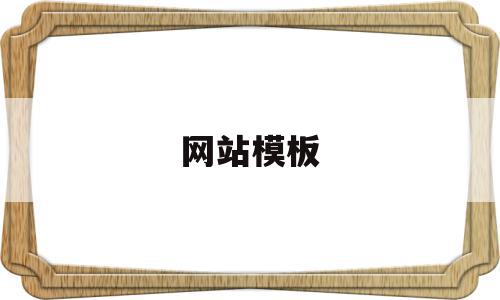 网站模板